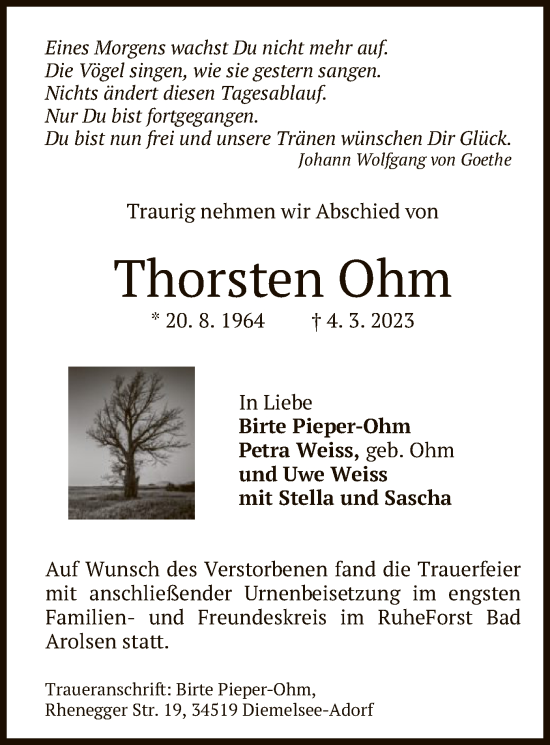 Eines Morgens wachst Du nicht mehr auf.
Die Vögel singen, wie sie gestern sangen.
Nichts ändert diesen Tagesablauf.
Nur Du bist fortgegangen.
Du bist nun frei und unsere Tränen wünschen Dir Glück.
Johann Wolfgang von Goethe

Traurig nehmen wir Abschied von

Thorsten Ohm

* 20. 8. 1964 † 4. 3. 2023

In Liebe
Birte Pieper-Ohm
Petra Weiss, geb. Ohm
und Uwe Weiss
mit Stella und Sascha

Auf Wunsch des Verstorbenen fand die Trauerfeier mit anschließender Urnenbeisetzung im engsten Familien- und Freundeskreis im RuheForst Bad Arolsen statt.

Traueranschrift: Birte Pieper-Ohm,
Rhenegger Str. 19, 34519 Diemelsee-Adorf